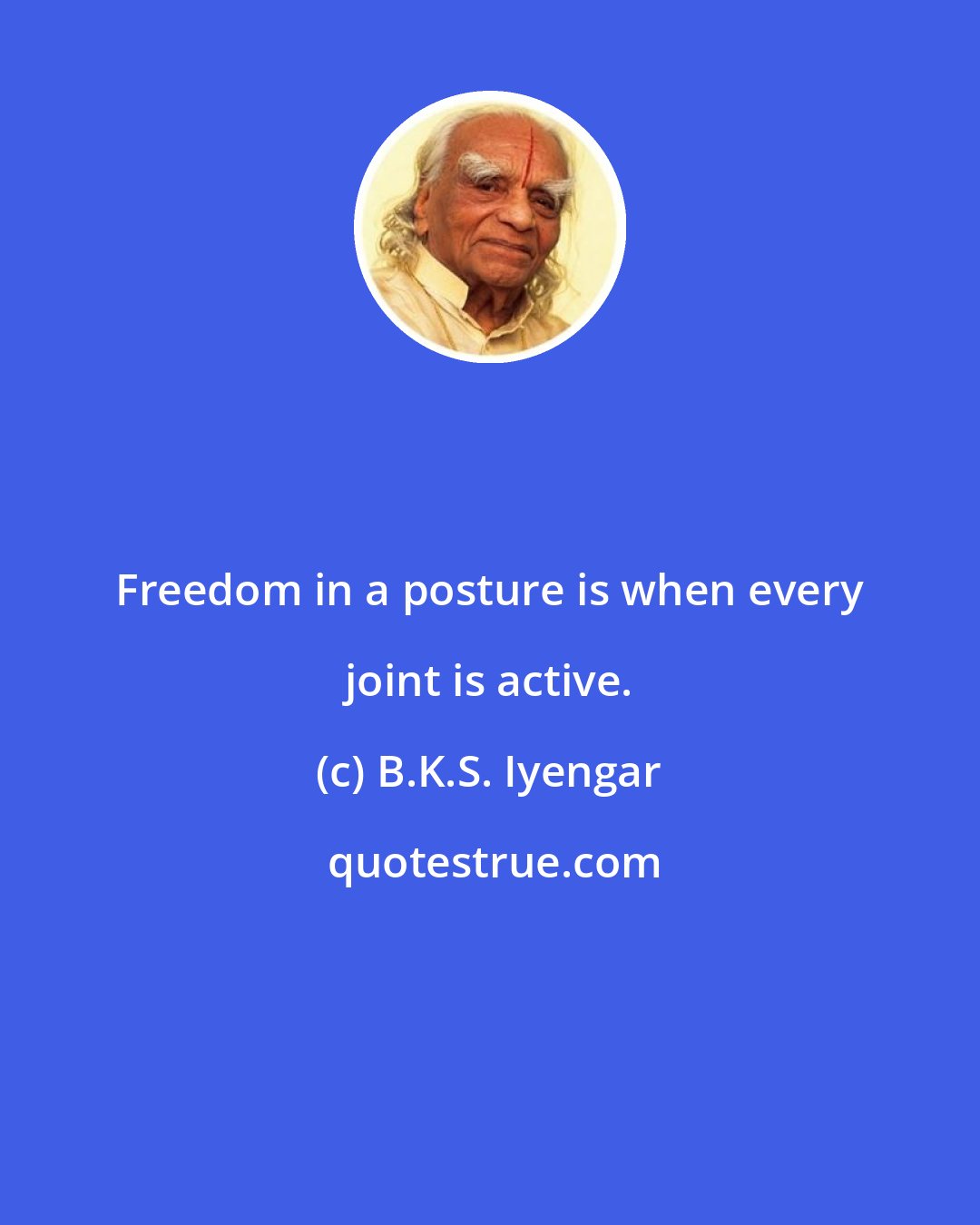 Freedom in a posture is when every joint is active.

(c) B.K.S. Iyengar

quotestrue.com